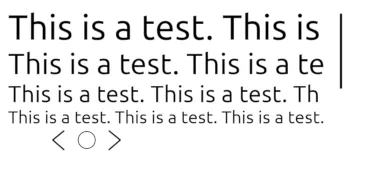 This is a test. This is
This is a test. This is a te
This is a test. This is a test. Th
This is a test. This is a test. This is a test.
< ○ >